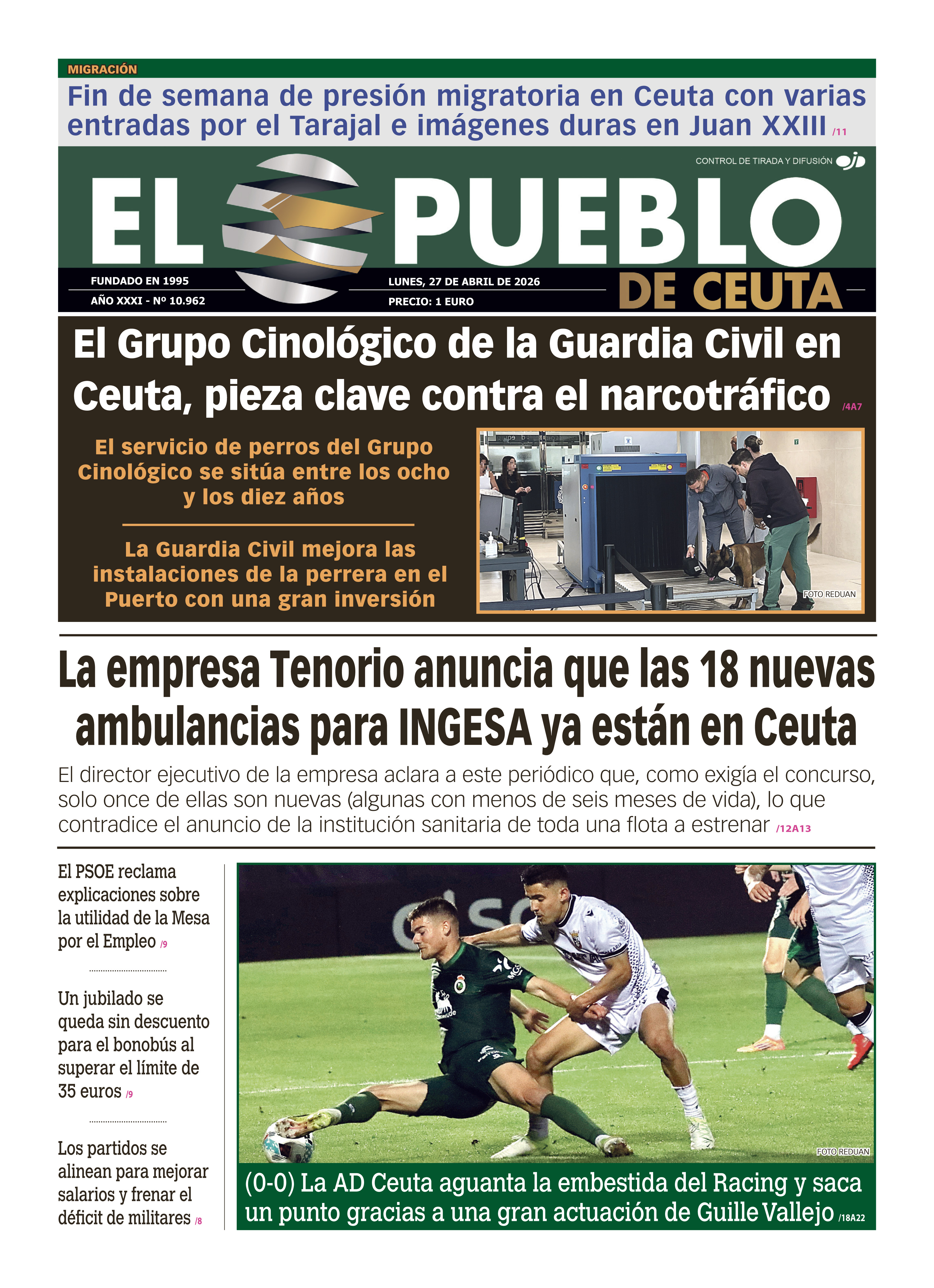 MIGRACIÓN

Fin de semana de presión migratoria en Ceuta con varias entradas por el Tarajal e imágenes duras en Juan XXIII /11

CONTROL DE TIRADA Y DIFUSIÓN ojd

EL PUEBLO DE CEUTA

FUNDADO EN 1995
AÑO XXXI - Nº 10.962

LUNES, 27 DE ABRIL DE 2026
PRECIO: 1 EURO

El Grupo Cinológico de la Guardia Civil en Ceuta, pieza clave contra el narcotráfico /4A7

El servicio de perros del Grupo Cinológico se sitúa entre los ocho y los diez años

La Guardia Civil mejora las instalaciones de la perrera en el Puerto con una gran inversión

FOTO REDUAN

La empresa Tenorio anuncia que las 18 nuevas ambulancias para INGESA ya están en Ceuta

El director ejecutivo de la empresa aclara a este periódico que, como exigía el concurso, solo once de ellas son nuevas (algunas con menos de seis meses de vida), lo que contradice el anuncio de la institución sanitaria de toda una flota a estrenar /12A13

El PSOE reclama explicaciones sobre la utilidad de la Mesa por el Empleo /9

Un jubilado se queda sin descuento para el bonobús al superar el límite de 35 euros /9

Los partidos se alinean para mejorar salarios y frenar el déficit de militares /8

FOTO REDUAN

(0-0) La AD Ceuta aguanta la embestida del Racing y saca un punto gracias a una gran actuación de Guille Vallejo /18A22